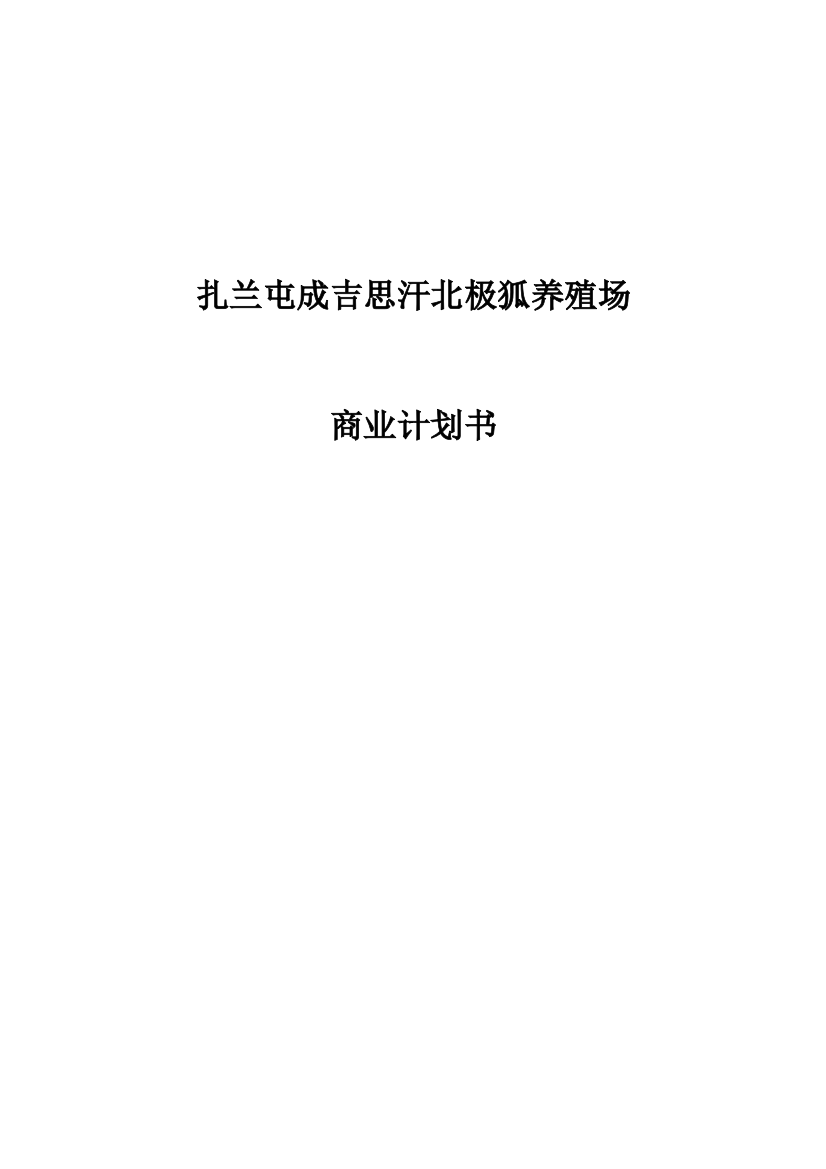 扎兰屯成吉思汗北极狐养殖场

商业计划书